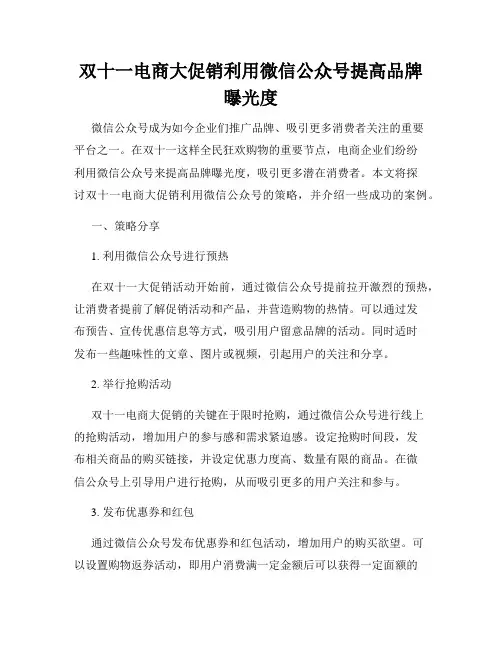 双十一电商大促销利用微信公众号提高品牌曝光度

微信公众号成为如今企业们推广品牌、吸引更多消费者关注的重要平台之一。在双十一这样全民狂欢购物的重要节点，电商企业们纷纷利用微信公众号来提高品牌曝光度，吸引更多潜在消费者。本文将探讨双十一电商大促销利用微信公众号的策略，并介绍一些成功的案例。

一、策略分享

1. 利用微信公众号进行预热

在双十一大促销活动开始前，通过微信公众号提前拉开激烈的预热，让消费者提前了解促销活动和产品，并营造购物的热情。可以通过发布预告、宣传优惠信息等方式，吸引用户留意品牌的活动。同时适时发布一些趣味性的文章、图片或视频，引起用户的关注和分享。

2. 举行抢购活动

双十一电商大促销的关键在于限时抢购，通过微信公众号进行线上的抢购活动，增加用户的参与感和需求紧迫感。设定抢购时间段，发布相关商品的购买链接，并设定优惠力度高、数量有限的商品。在微信公众号上引导用户进行抢购，从而吸引更多的用户关注和参与。

3. 发布优惠券和红包

通过微信公众号发布优惠券和红包活动，增加用户的购买欲望。可以设置购物返券活动，即用户消费满一定金额后可以获得一定面额的